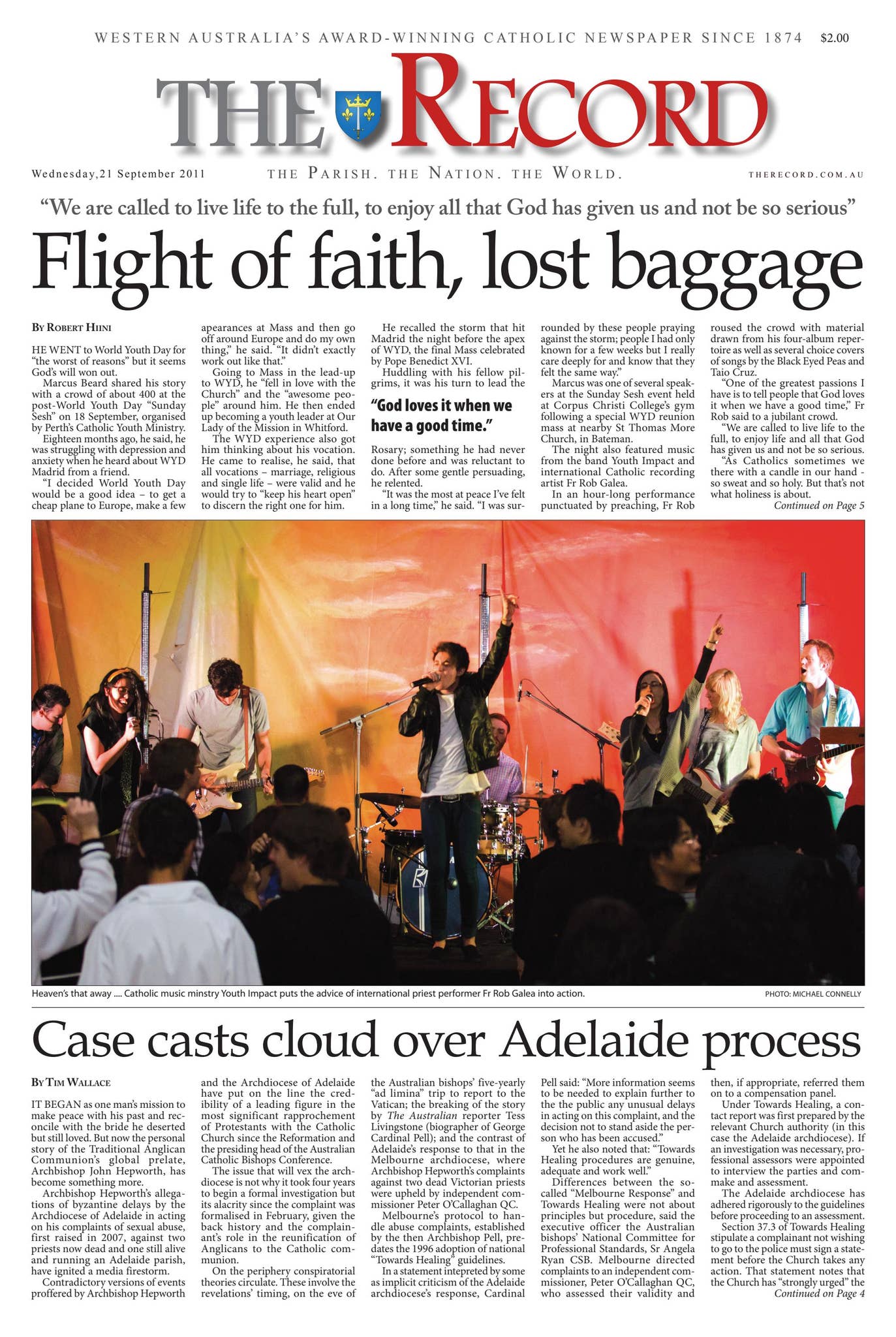 WESTERN AUSTRALIA'S AWARD-WINNING CATHOLIC NEWSPAPER SINCE 1874 $2.00

THE RECORD

Wednesday,21 September 2011

THE PARISH. THE NATION. THE WORLD.

THERECORD.COM.AU

"We are called to live life to the full, to enjoy all that God has given us and not be so serious"

Flight of faith, lost baggage

BY ROBERT HIINI

HE WENT to World Youth Day for "the worst of reasons" but it seems God's will won out.

Marcus Beard shared his story with a crowd of about 400 at the post-World Youth Day "Sunday Sesh" on 18 September, organised by Perth's Catholic Youth Ministry.

Eighteen months ago, he said, he was struggling with depression and anxiety when he heard about WYD Madrid from a friend.

"I decided World Youth Day would be a good idea – to get a cheap plane to Europe, make a few apearances at Mass and then go off around Europe and do my own thing," he said. "It didn't exactly work out like that."

Going to Mass in the lead-up to WYD, he "fell in love with the Church" and the "awesome people" around him. He then ended up becoming a youth leader at Our Lady of the Mission in Whitford.

The WYD experience also got him thinking about his vocation. He came to realise, he said, that all vocations – marriage, religious and single life – were valid and he would try to "keep his heart open" to discern the right one for him.

He recalled the storm that hit Madrid the night before the apex of WYD, the final Mass celebrated by Pope Benedict XVI.

Huddling with his fellow pilgrims, it was his turn to lead the

"God loves it when we have a good time."

Rosary; something he had never done before and was reluctant to do. After some gentle persuading, he relented.

"It was the most at peace I've felt in a long time," he said. "I was surrounded by these people praying against the storm; people I had only known for a few weeks but I really care deeply for and know that they felt the same way."

Marcus was one of several speakers at the Sunday Sesh event held at Corpus Christi College's gym following a special WYD reunion mass at nearby St Thomas More Church, in Bateman.

The night also featured music from the band Youth Impact and international Catholic recording artist Fr Rob Galea.

In an hour-long performance punctuated by preaching, Fr Rob roused the crowd with material drawn from his four-album repertoire as well as several choice covers of songs by the Black Eyed Peas and Taio Cruz.

"One of the greatest passions I have is to tell people that God loves it when we have a good time," Fr Rob said to a jubilant crowd.

"We are called to live life to the full, to enjoy life and all that God has given us and not be so serious.

"As Catholics sometimes we there with a candle in our hand - so sweat and so holy. But that's not what holiness is about.

Continued on Page 5

Heaven's that away .... Catholic music minstry Youth Impact puts the advice of international priest performer Fr Rob Galea into action.

PHOTO: MICHAEL CONNELLY

Case casts cloud over Adelaide process

BY TIM WALLACE

IT BEGAN as one man's mission to make peace with his past and reconcile with the bride he deserted but still loved. But now the personal story of the Traditional Anglican Communion's global prelate, Archbishop John Hepworth, has become something more.

Archbishop Hepworth's allegations of byzantine delays by the Archdiocese of Adelaide in acting on his complaints of sexual abuse, first raised in 2007, against two priests now dead and one still alive and running an Adelaide parish, have ignited a media firestorm.

Contradictory versions of events proffered by Archbishop Hepworth and the Archdiocese of Adelaide have put on the line the credibility of a leading figure in the most significant rapprochement of Protestants with the Catholic Church since the Reformation and the presiding head of the Australian Catholic Bishops Conference.

The issue that will vex the archdiocese is not why it took four years to begin a formal investigation but its alacrity since the complaint was formalised in February, given the back history and the complainant's role in the reunification of Anglicans to the Catholic communion.

On the periphery conspiratorial theories circulate. These involve the revelations' timing, on the eve of the Australian bishops' five-yearly "ad limina" trip to report to the Vatican; the breaking of the story by The Australian reporter Tess Livingstone (biographer of George Cardinal Pell); and the contrast of Adelaide's response to that in the Melbourne archdiocese, where Archbishop Hepworth's complaints against two dead Victorian priests were upheld by independent commissioner Peter O'Callaghan QC.

Melbourne's protocol to handle abuse complaints, established by the then Archbishop Pell, predates the 1996 adoption of national "Towards Healing" guidelines.

In a statement intepreted by some as implicit criticism of the Adelaide archdiocese's response, Cardinal Pell said: "More information seems to be needed to explain further to the the public any unusual delays in acting on this complaint, and the decision not to stand aside the person who has been accused."

Yet he also noted that: "Towards Healing procedures are genuine, adequate and work well."

Differences between the so-called "Melbourne Response" and Towards Healing were not about principles but procedure, said the executive officer the Australian bishops' National Committee for Professional Standards, Sr Angela Ryan CSB. Melbourne directed complaints to an independent commissioner, Peter O'Callaghan QC, who assessed their validity and then, if appropriate, referred them on to a compensation panel.

Under Towards Healing, a contact report was first prepared by the relevant Church authority (in this case the Adelaide archdiocese). If an investigation was necessary, professional assessors were appointed to interview the parties and commake and assessment.

The Adelaide archdiocese has adhered rigorously to the guidelines before proceeding to an assessment.

Section 37.3 of Towards Healing stipulate a complainant not wishing to go to the police must sign a statement before the Church takes any action. That statement notes that the Church has "strongly urged" the

Continued on Page 4